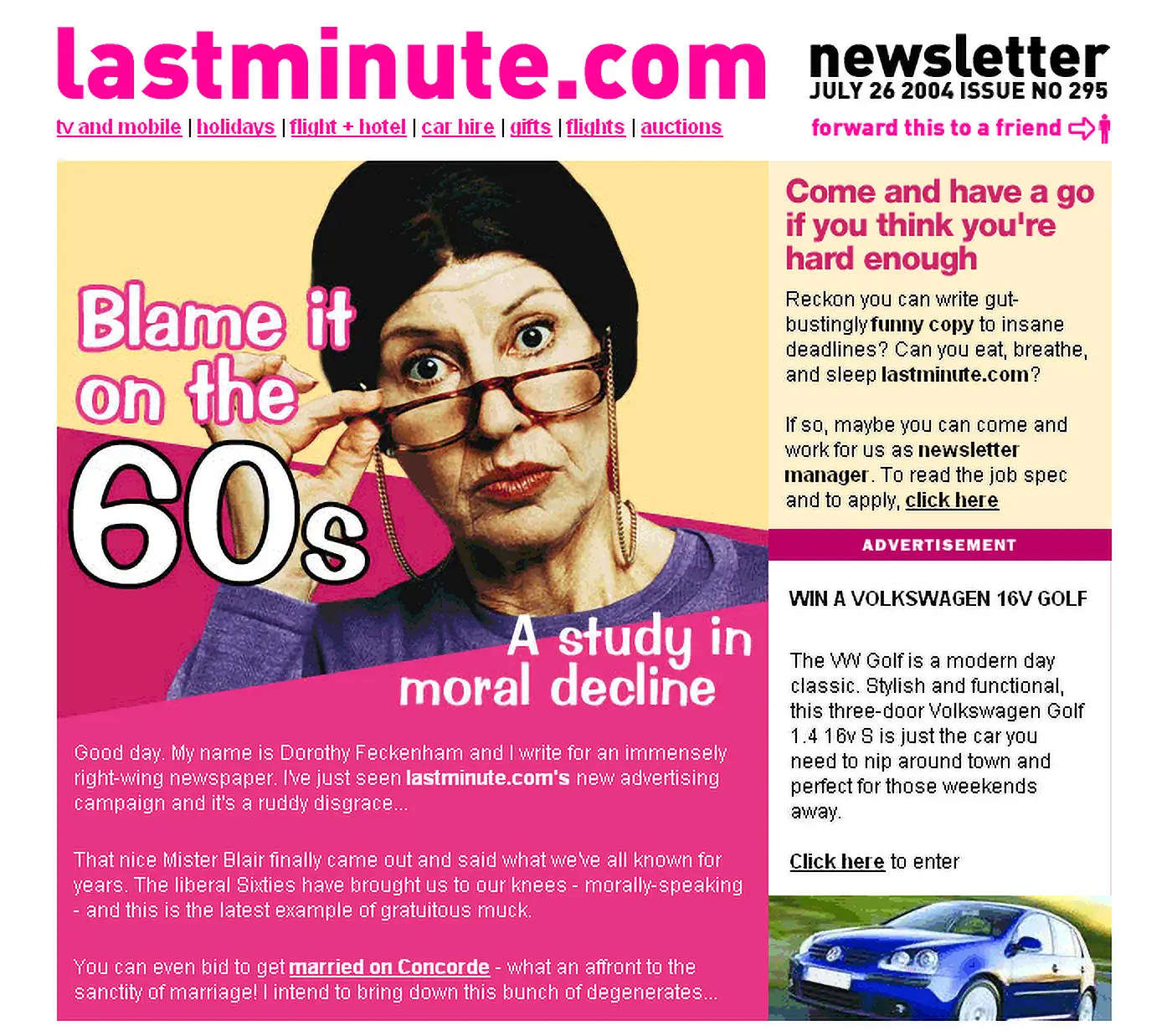 lastminute.com

newsletter
JULY 26 2004 ISSUE NO 295

tv and mobile | holidays | flight + hotel | car hire | gifts | flights | auctions

forward this to a friend

Blame it on the 60s

A study in moral decline

Good day. My name is Dorothy Feckenham and I write for an immensely right-wing newspaper. I've just seen lastminute.com's new advertising campaign and it's a ruddy disgrace...

That nice Mister Blair finally came out and said what we've all known for years. The liberal Sixties have brought us to our knees - morally-speaking - and this is the latest example of gratuitous muck.

You can even bid to get married on Concorde - what an affront to the sanctity of marriage! I intend to bring down this bunch of degenerates...

Come and have a go if you think you're hard enough

Reckon you can write gut-bustingly funny copy to insane deadlines? Can you eat, breathe, and sleep lastminute.com?

If so, maybe you can come and work for us as newsletter manager. To read the job spec and to apply, click here

ADVERTISEMENT

WIN A VOLKSWAGEN 16V GOLF

The VW Golf is a modern day classic. Stylish and functional, this three-door Volkswagen Golf 1.4 16v S is just the car you need to nip around town and perfect for those weekends away.

Click here to enter